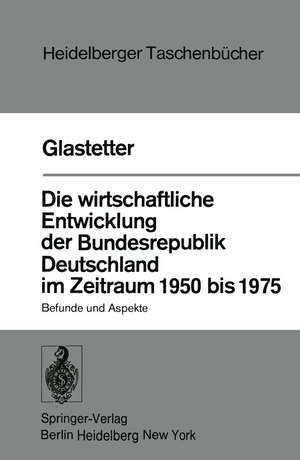 Heidelberger Taschenbücher

Glastetter

Die wirtschaftliche Entwicklung der Bundesrepublik Deutschland im Zeitraum 1950 bis 1975

Befunde und Aspekte

Springer-Verlag
Berlin Heidelberg New York